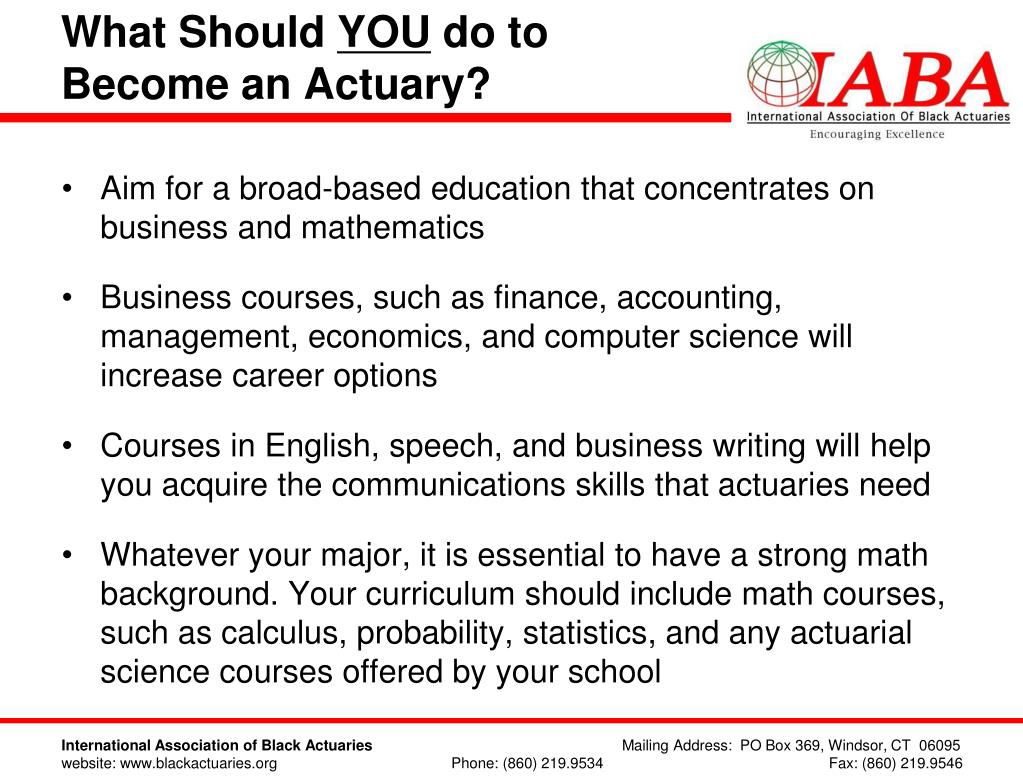 What Should YOU do to Become an Actuary?

IABA
International Association Of Black Actuaries
Encouraging Excellence

• Aim for a broad-based education that concentrates on business and mathematics

• Business courses, such as finance, accounting, management, economics, and computer science will increase career options

• Courses in English, speech, and business writing will help you acquire the communications skills that actuaries need

• Whatever your major, it is essential to have a strong math background. Your curriculum should include math courses, such as calculus, probability, statistics, and any actuarial science courses offered by your school

International Association of Black Actuaries
website: www.blackactuaries.org
Phone: (860) 219.9534
Mailing Address: PO Box 369, Windsor, CT 06095
Fax: (860) 219.9546